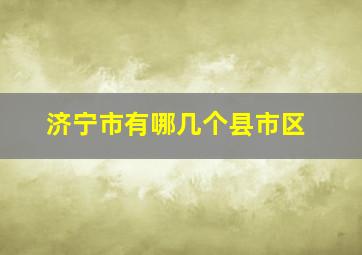 济宁市有哪几个县市区